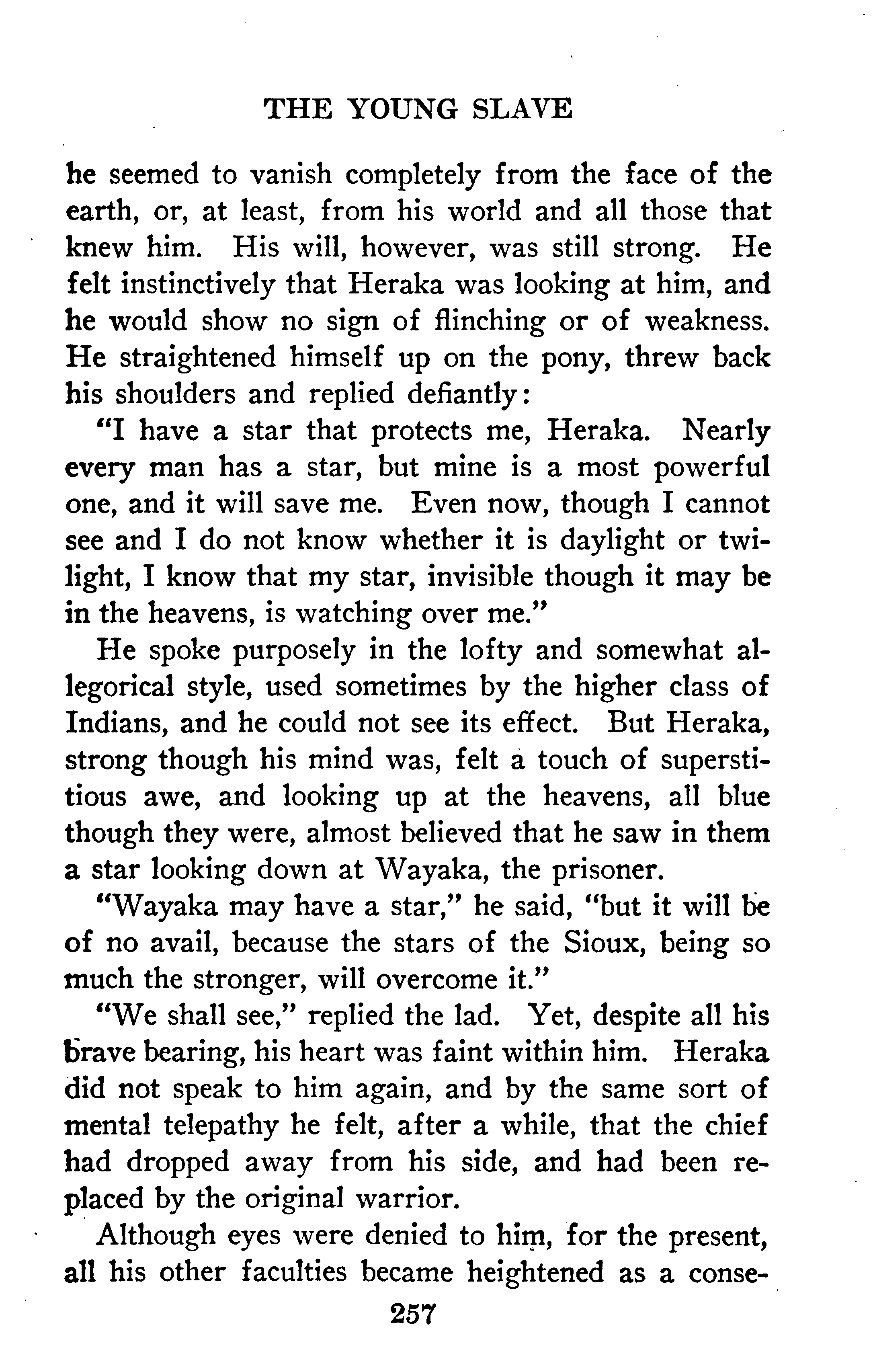 THE YOUNG SLAVE

he seemed to vanish completely from the face of the earth, or, at least, from his world and all those that knew him. His will, however, was still strong. He felt instinctively that Heraka was looking at him, and he would show no sign of flinching or of weakness. He straightened himself up on the pony, threw back his shoulders and replied defiantly:

"I have a star that protects me, Heraka. Nearly every man has a star, but mine is a most powerful one, and it will save me. Even now, though I cannot see and I do not know whether it is daylight or twilight, I know that my star, invisible though it may be in the heavens, is watching over me."

He spoke purposely in the lofty and somewhat allegorical style, used sometimes by the higher class of Indians, and he could not see its effect. But Heraka, strong though his mind was, felt a touch of superstitious awe, and looking up at the heavens, all blue though they were, almost believed that he saw in them a star looking down at Wayaka, the prisoner.

"Wayaka may have a star," he said, "but it will be of no avail, because the stars of the Sioux, being so much the stronger, will overcome it."

"We shall see," replied the lad. Yet, despite all his brave bearing, his heart was faint within him. Heraka did not speak to him again, and by the same sort of mental telepathy he felt, after a while, that the chief had dropped away from his side, and had been replaced by the original warrior.

Although eyes were denied to him, for the present, all his other faculties became heightened as a conse-

257